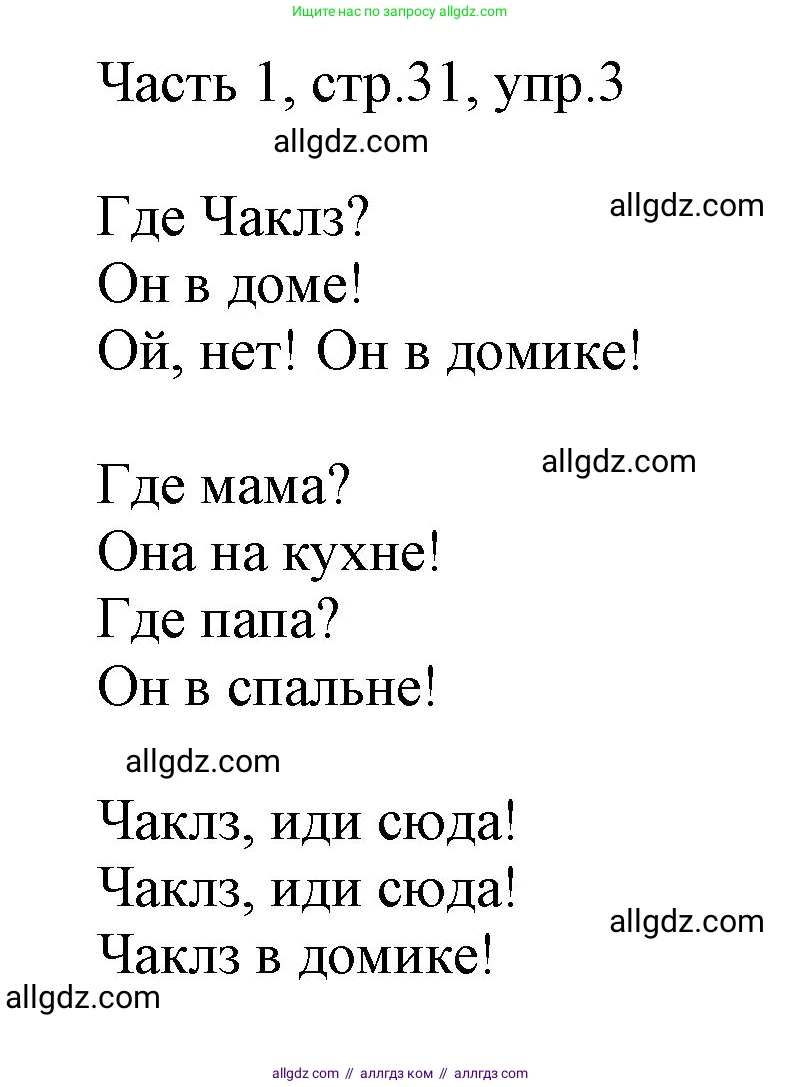 Ищите нас по запросу allgdz.com

Часть 1, стр.31, упр.3

allgdz.com

Где Чаклз?
allgdz.com
Он в доме!
Ой, нет! Он в домике!

allgdz.com
Где мама?
Она на кухне!
Где папа?
Он в спальне!

allgdz.com
Чаклз, иди сюда!
Чаклз, иди сюда!
allgdz.com
Чаклз в домике!
allgdz.com

allgdz com // аллгдз ком // аллгдз com